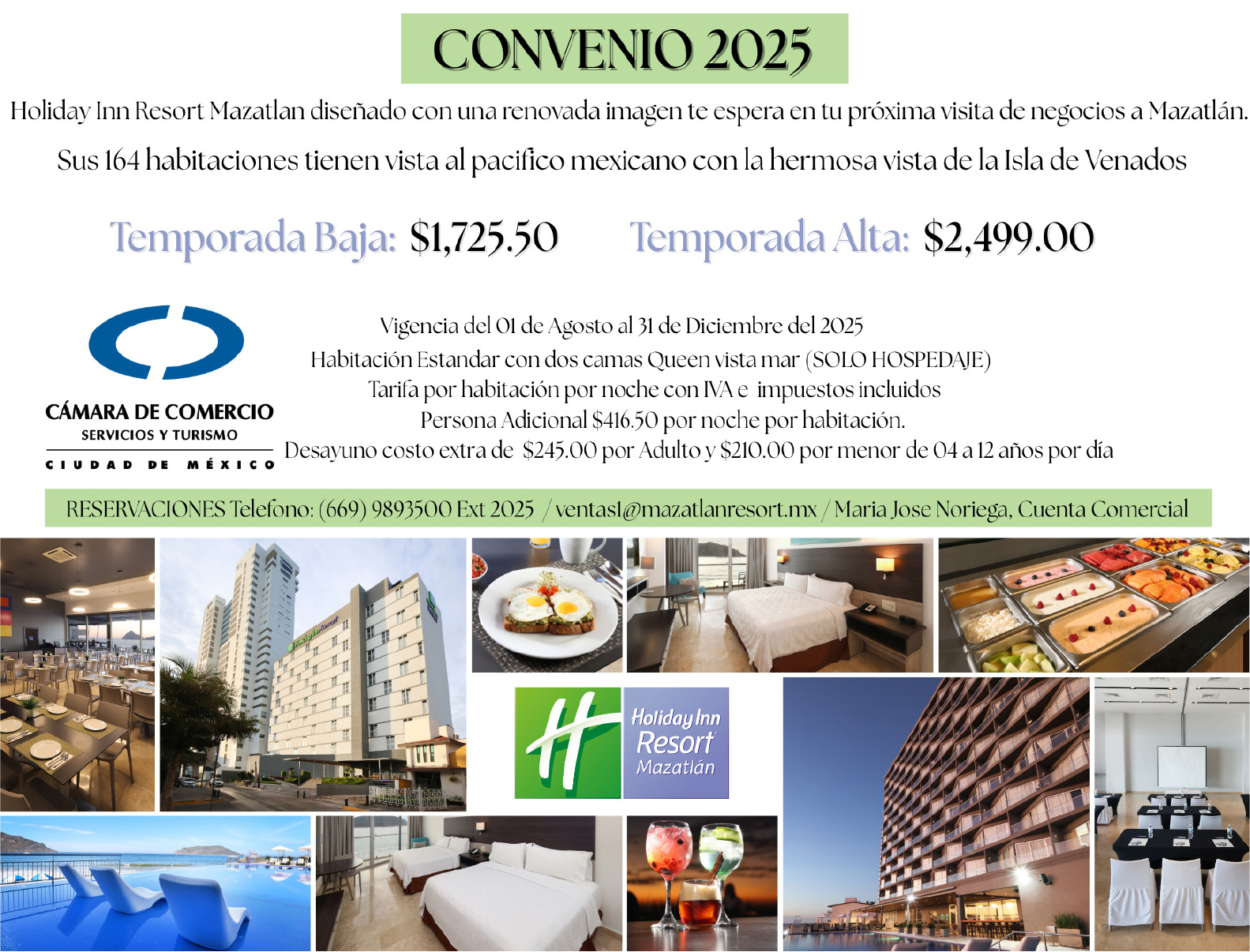 CONVENIO 2025

Holiday Inn Resort Mazatlan diseñado con una renovada imagen te espera en tu próxima visita de negocios a Mazatlán.

Sus 164 habitaciones tienen vista al pacifico mexicano con la hermosa vista de la Isla de Venados

Temporada Baja: $1,725.50 Temporada Alta: $2,499.00

CÁMARA DE COMERCIO
SERVICIOS Y TURISMO
CIUDAD DE MÉXICO

Vigencia del 01 de Agosto al 31 de Diciembre del 2025
Habitación Estandar con dos camas Queen vista mar (SOLO HOSPEDAJE)
Tarifa por habitación por noche con IVA e impuestos incluidos
Persona Adicional $416.50 por noche por habitación.
Desayuno costo extra de $245.00 por Adulto y $210.00 por menor de 04 a 12 años por día

RESERVACIONES Telefono: (669) 9893500 Ext 2025 / ventas1@mazatlanresort.mx / Maria Jose Noriega, Cuenta Comercial

Holiday Inn
Resort
Mazatlán